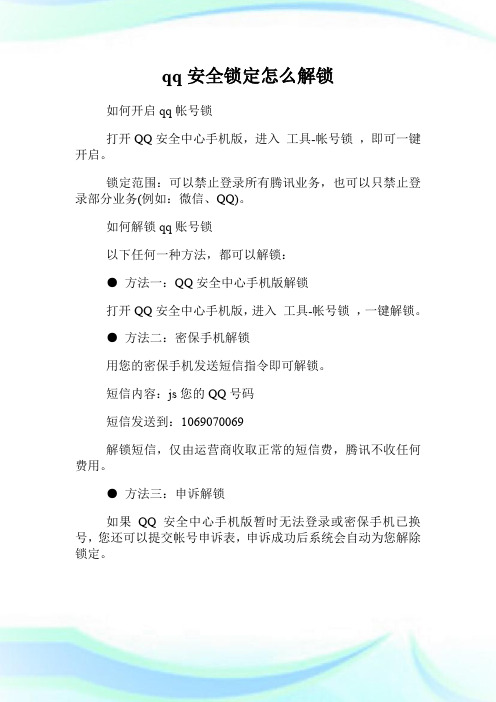 qq 安全锁定怎么解锁

如何开启 qq 帐号锁

打开 QQ 安全中心手机版，进入 工具-帐号锁 ，即可一键开启。

锁定范围：可以禁止登录所有腾讯业务，也可以只禁止登录部分业务(例如：微信、QQ)。

如何解锁 qq 账号锁

以下任何一种方法，都可以解锁：

● 方法一：QQ 安全中心手机版解锁

打开 QQ 安全中心手机版，进入 工具-帐号锁 ，一键解锁。

● 方法二：密保手机解锁

用您的密保手机发送短信指令即可解锁。

短信内容：js 您的 QQ 号码

短信发送到：1069070069

解锁短信，仅由运营商收取正常的短信费，腾讯不收任何费用。

● 方法三：申诉解锁

如果 QQ 安全中心手机版暂时无法登录或密保手机已换号，您还可以提交帐号申诉表，申诉成功后系统会自动为您解除锁定。